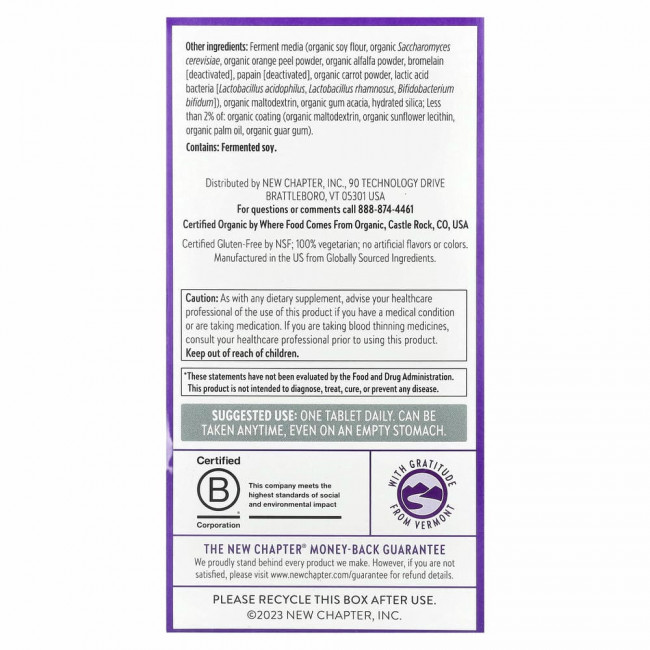 Other ingredients: Ferment media (organic soy flour, organic Saccharomyces cerevisiae, organic orange peel powder, organic alfalfa powder, bromelain [deactivated], papain [deactivated], organic carrot powder, lactic acid bacteria [Lactobacillus acidophilus, Lactobacillus rhamnosus, Bifidobacterium bifidum]), organic maltodextrin, organic gum acacia, hydrated silica; Less than 2% of: organic coating (organic maltodextrin, organic sunflower lecithin, organic palm oil, organic guar gum).

Contains: Fermented soy.

Distributed by NEW CHAPTER, INC., 90 TECHNOLOGY DRIVE
BRATTLEBORO, VT 05301 USA
For questions or comments call 888-874-4461
Certified Organic by Where Food Comes From Organic, Castle Rock, CO, USA

Certified Gluten-Free by NSF; 100% vegetarian; no artificial flavors or colors. Manufactured in the US from Globally Sourced Ingredients.

Caution: As with any dietary supplement, advise your healthcare professional of the use of this product if you have a medical condition or are taking medication. If you are taking blood thinning medicines, consult your healthcare professional prior to using this product. Keep out of reach of children.

*These statements have not been evaluated by the Food and Drug Administration. This product is not intended to diagnose, treat, cure, or prevent any disease.

SUGGESTED USE: ONE TABLET DAILY. CAN BE TAKEN ANYTIME, EVEN ON AN EMPTY STOMACH.

Certified
B
Corporation
This company meets the highest standards of social and environmental impact

WITH GRATITUDE FROM VERMONT

THE NEW CHAPTER® MONEY-BACK GUARANTEE
We proudly stand behind every product we make. However, if you are not satisfied, please visit www.newchapter.com/guarantee for refund details.

PLEASE RECYCLE THIS BOX AFTER USE.
©2023 NEW CHAPTER, INC.